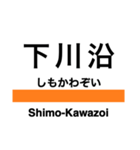 下川沿

しもかわぞい

Shimo-Kawazoi